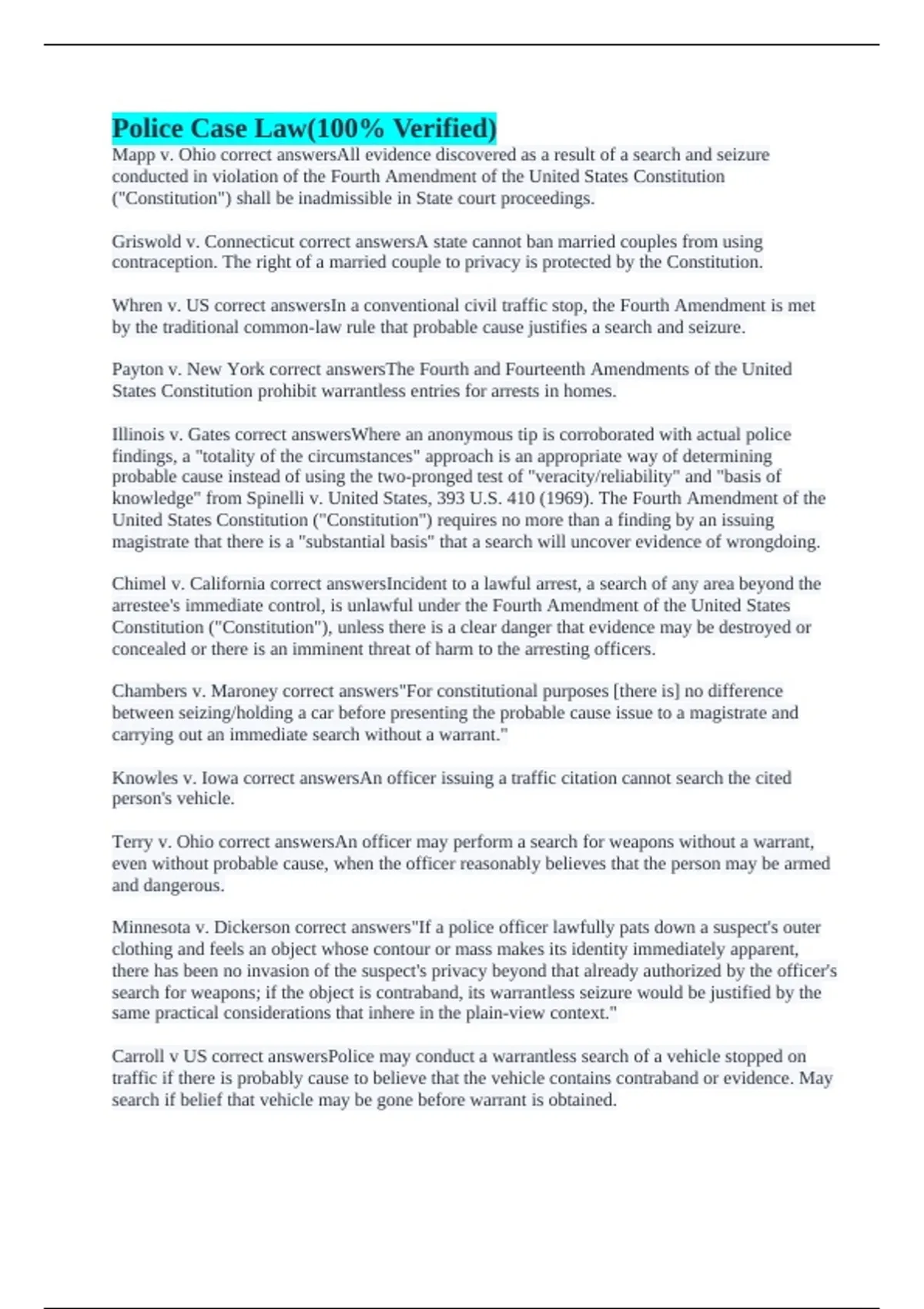 Police Case Law(100% Verified)
Mapp v. Ohio correct answersAll evidence discovered as a result of a search and seizure conducted in violation of the Fourth Amendment of the United States Constitution ("Constitution") shall be inadmissible in State court proceedings.

Griswold v. Connecticut correct answersA state cannot ban married couples from using contraception. The right of a married couple to privacy is protected by the Constitution.

Whren v. US correct answersIn a conventional civil traffic stop, the Fourth Amendment is met by the traditional common-law rule that probable cause justifies a search and seizure.

Payton v. New York correct answersThe Fourth and Fourteenth Amendments of the United States Constitution prohibit warrantless entries for arrests in homes.

Illinois v. Gates correct answersWhere an anonymous tip is corroborated with actual police findings, a "totality of the circumstances" approach is an appropriate way of determining probable cause instead of using the two-pronged test of "veracity/reliability" and "basis of knowledge" from Spinelli v. United States, 393 U.S. 410 (1969). The Fourth Amendment of the United States Constitution ("Constitution") requires no more than a finding by an issuing magistrate that there is a "substantial basis" that a search will uncover evidence of wrongdoing.

Chimel v. California correct answersIncident to a lawful arrest, a search of any area beyond the arrestee's immediate control, is unlawful under the Fourth Amendment of the United States Constitution ("Constitution"), unless there is a clear danger that evidence may be destroyed or concealed or there is an imminent threat of harm to the arresting officers.

Chambers v. Maroney correct answers"For constitutional purposes [there is] no difference between seizing/holding a car before presenting the probable cause issue to a magistrate and carrying out an immediate search without a warrant."

Knowles v. Iowa correct answersAn officer issuing a traffic citation cannot search the cited person's vehicle.

Terry v. Ohio correct answersAn officer may perform a search for weapons without a warrant, even without probable cause, when the officer reasonably believes that the person may be armed and dangerous.

Minnesota v. Dickerson correct answers"If a police officer lawfully pats down a suspect's outer clothing and feels an object whose contour or mass makes its identity immediately apparent, there has been no invasion of the suspect's privacy beyond that already authorized by the officer's search for weapons; if the object is contraband, its warrantless seizure would be justified by the same practical considerations that inhere in the plain-view context."

Carroll v US correct answersPolice may conduct a warrantless search of a vehicle stopped on traffic if there is probably cause to believe that the vehicle contains contraband or evidence. May search if belief that vehicle may be gone before warrant is obtained.